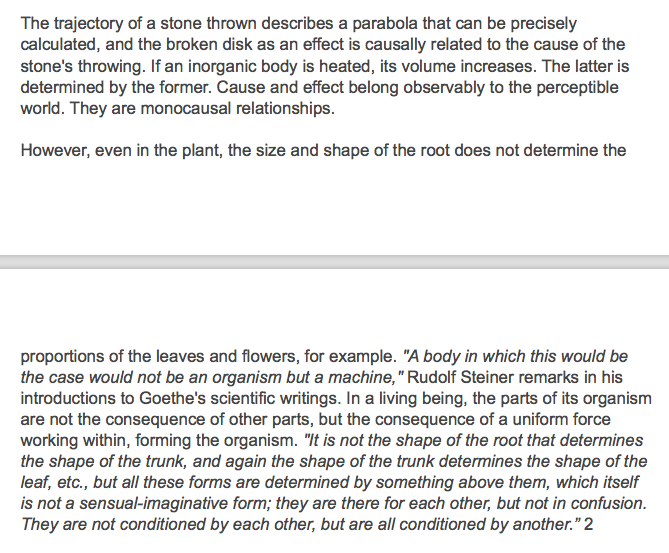 The trajectory of a stone thrown describes a parabola that can be precisely calculated, and the broken disk as an effect is causally related to the cause of the stone's throwing. If an inorganic body is heated, its volume increases. The latter is determined by the former. Cause and effect belong observably to the perceptible world. They are monocausal relationships.

However, even in the plant, the size and shape of the root does not determine the

proportions of the leaves and flowers, for example. "A body in which this would be the case would not be an organism but a machine," Rudolf Steiner remarks in his introductions to Goethe's scientific writings. In a living being, the parts of its organism are not the consequence of other parts, but the consequence of a uniform force working within, forming the organism. "It is not the shape of the root that determines the shape of the trunk, and again the shape of the trunk determines the shape of the leaf, etc., but all these forms are determined by something above them, which itself is not a sensual-imaginative form; they are there for each other, but not in confusion. They are not conditioned by each other, but are all conditioned by another." 2